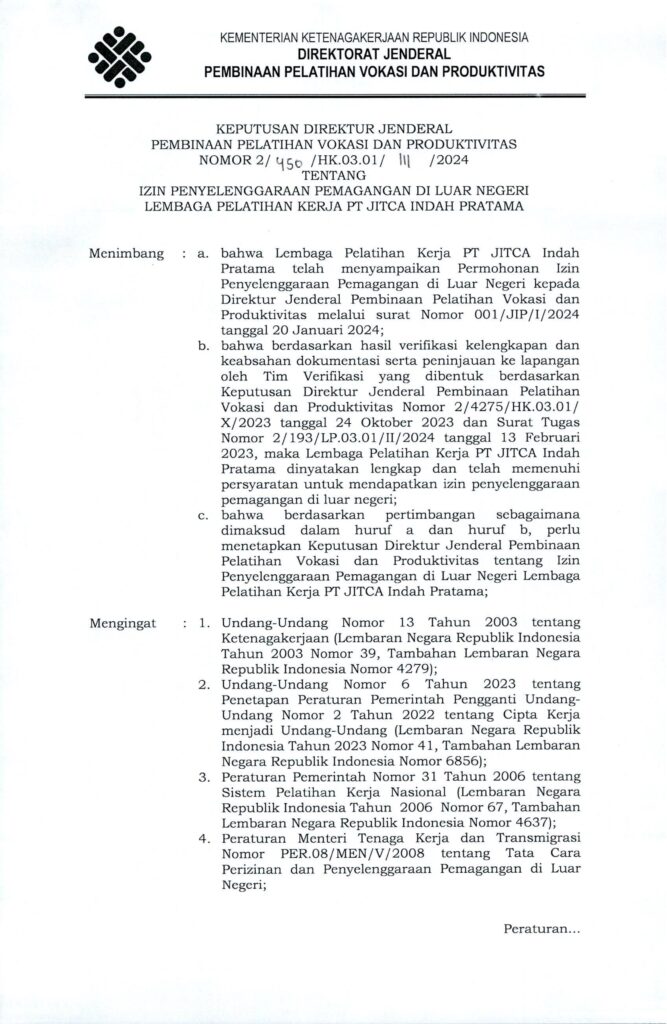 KEMENTERIAN KETENAGAKERJAAN REPUBLIK INDONESIA
DIREKTORAT JENDERAL
PEMBINAAN PELATIHAN VOKASI DAN PRODUKTIVITAS

KEPUTUSAN DIREKTUR JENDERAL
PEMBINAAN PELATIHAN VOKASI DAN PRODUKTIVITAS
NOMOR 2/ 450 /HK.03.01/ III /2024
TENTANG
IZIN PENYELENGGARAAN PEMAGANGAN DI LUAR NEGERI
LEMBAGA PELATIHAN KERJA PT JITCA INDAH PRATAMA

Menimbang : a. bahwa Lembaga Pelatihan Kerja PT JITCA Indah Pratama telah menyampaikan Permohonan Izin Penyelenggaraan Pemagangan di Luar Negeri kepada Direktur Jenderal Pembinaan Pelatihan Vokasi dan Produktivitas melalui surat Nomor 001/JIP/I/2024 tanggal 20 Januari 2024;

b. bahwa berdasarkan hasil verifikasi kelengkapan dan keabsahan dokumentasi serta peninjauan ke lapangan oleh Tim Verifikasi yang dibentuk berdasarkan Keputusan Direktur Jenderal Pembinaan Pelatihan Vokasi dan Produktivitas Nomor 2/4275/HK.03.01/X/2023 tanggal 24 Oktober 2023 dan Surat Tugas Nomor 2/193/LP.03.01/II/2024 tanggal 13 Februari 2023, maka Lembaga Pelatihan Kerja PT JITCA Indah Pratama dinyatakan lengkap dan telah memenuhi persyaratan untuk mendapatkan izin penyelenggaraan pemagangan di luar negeri;

c. bahwa berdasarkan pertimbangan sebagaimana dimaksud dalam huruf a dan huruf b, perlu menetapkan Keputusan Direktur Jenderal Pembinaan Pelatihan Vokasi dan Produktivitas tentang Izin Penyelenggaraan Pemagangan di Luar Negeri Lembaga Pelatihan Kerja PT JITCA Indah Pratama;

Mengingat : 1. Undang-Undang Nomor 13 Tahun 2003 tentang Ketenagakerjaan (Lembaran Negara Republik Indonesia Tahun 2003 Nomor 39, Tambahan Lembaran Negara Republik Indonesia Nomor 4279);

2. Undang-Undang Nomor 6 Tahun 2023 tentang Penetapan Peraturan Pemerintah Pengganti Undang-Undang Nomor 2 Tahun 2022 tentang Cipta Kerja menjadi Undang-Undang (Lembaran Negara Republik Indonesia Tahun 2023 Nomor 41, Tambahan Lembaran Negara Republik Indonesia Nomor 6856);

3. Peraturan Pemerintah Nomor 31 Tahun 2006 tentang Sistem Pelatihan Kerja Nasional (Lembaran Negara Republik Indonesia Tahun 2006 Nomor 67, Tambahan Lembaran Negara Republik Indonesia Nomor 4637);

4. Peraturan Menteri Tenaga Kerja dan Transmigrasi Nomor PER.08/MEN/V/2008 tentang Tata Cara Perizinan dan Penyelenggaraan Pemagangan di Luar Negeri;

Peraturan...